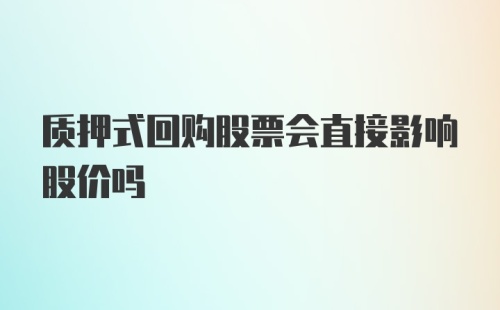 质押式回购股票会直接影响股价吗